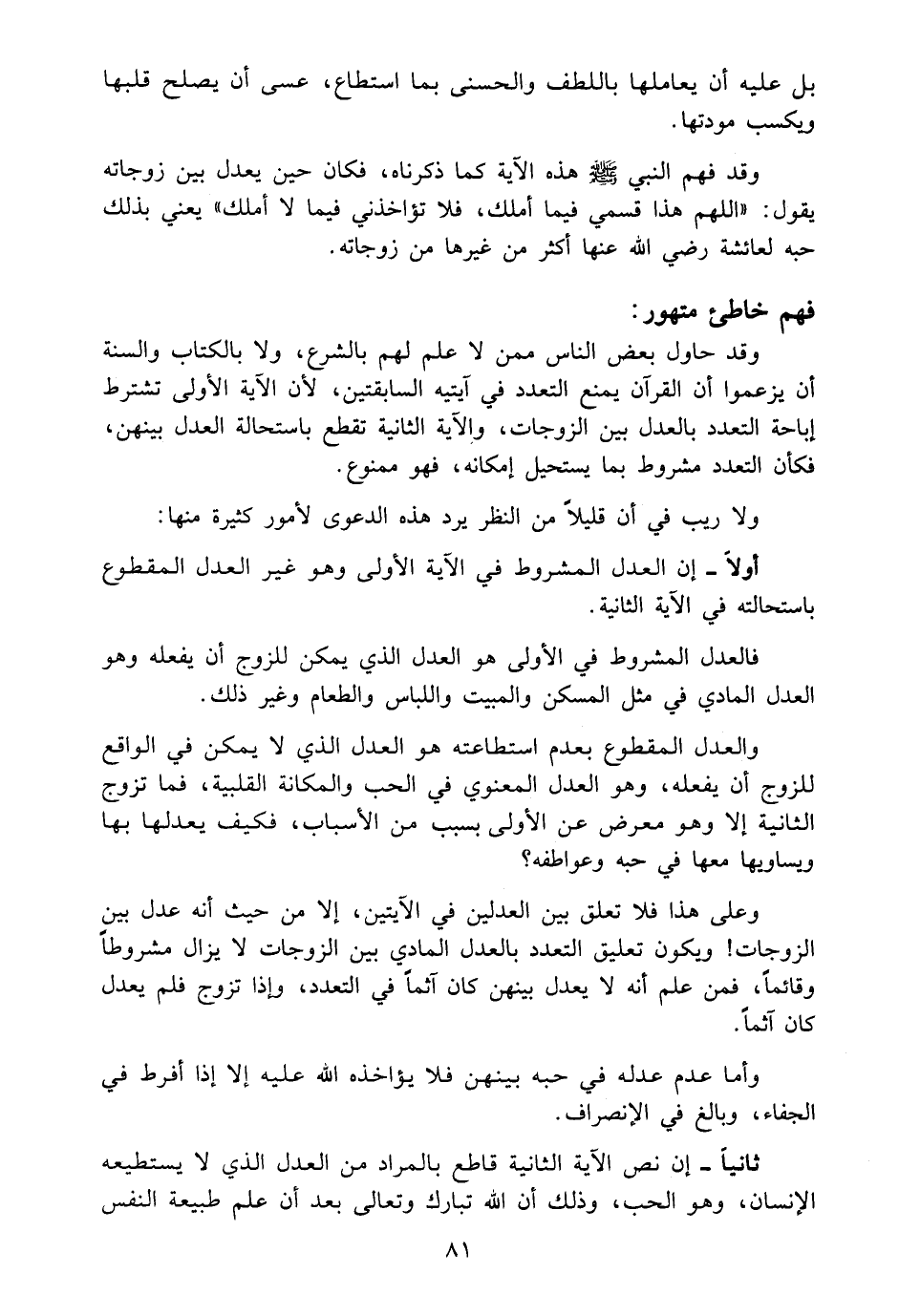 بل عليه أن يعاملها باللطف والحسنى بما استطاع، عسى أن يصلح قلبها ويكسب مودتها.

وقد فهم النبي ﷺ هذه الآية كما ذكرناه، فكان حين يعدل بين زوجاته يقول: «اللهم هذا قسمي فيما أملك، فلا تؤاخذني فيما لا أملك» يعني بذلك حبه لعائشة رضي الله عنها أكثر من غيرها من زوجاته.

فهم خاطئ متهور:

وقد حاول بعض الناس ممن لا علم لهم بالشرع، ولا بالكتاب والسنة أن يزعموا أن القرآن يمنع التعدد في آيتيه السابقتين، لأن الآية الأولى تشترط إباحة التعدد بالعدل بين الزوجات، والآية الثانية تقطع باستحالة العدل بينهن، فكأن التعدد مشروط بما يستحيل إمكانه، فهو ممنوع.

ولا ريب في أن قليلاً من النظر يرد هذه الدعوى لأمور كثيرة منها:

أولاً ـ إن العدل المشروط في الآية الأولى وهو غير العدل المقطوع باستحالته في الآية الثانية.

فالعدل المشروط في الأولى هو العدل الذي يمكن للزوج أن يفعله وهو العدل المادي في مثل المسكن والمبيت واللباس والطعام وغير ذلك.

والعدل المقطوع بعدم استطاعته هو العدل الذي لا يمكن في الواقع للزوج أن يفعله، وهو العدل المعنوي في الحب والمكانة القلبية، فما تزوج الثانية إلا وهو معرض عن الأولى بسبب من الأسباب، فكيف يعدلها بها ويساويها معها في حبه وعواطفه؟

وعلى هذا فلا تعلق بين العدلين في الآيتين، إلا من حيث أنه عدل بين الزوجات! ويكون تعليق التعدد بالعدل المادي بين الزوجات لا يزال مشروطاً وقائماً، فمن علم أنه لا يعدل بينهن كان آثماً في التعدد، وإذا تزوج فلم يعدل كان آثماً.

وأما عدم عدله في حبه بينهن فلا يؤاخذه الله عليه إلا إذا أفرط في الجفاء، وبالغ في الإنصراف.

ثانياً ـ إن نص الآية الثانية قاطع بالمراد من العدل الذي لا يستطيعه الإنسان، وهو الحب، وذلك أن الله تبارك وتعالى بعد أن علم طبيعة النفس

٨١